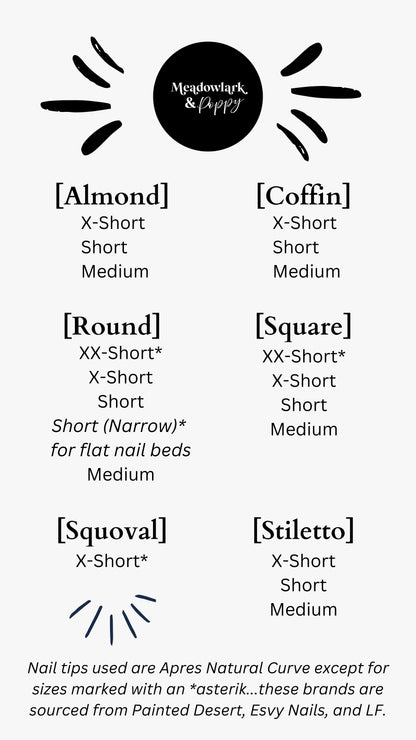 Meadowlark
& Poppy

[Almond]
X-Short
Short
Medium

[Round]
XX-Short*
X-Short
Short
Short (Narrow)*
for flat nail beds
Medium

[Squoval]
X-Short*

[Coffin]
X-Short
Short
Medium

[Square]
XX-Short*
X-Short
Short
Medium

[Stiletto]
X-Short
Short
Medium

Nail tips used are Apres Natural Curve except for sizes marked with an *asterik...these brands are sourced from Painted Desert, Esvy Nails, and LF.